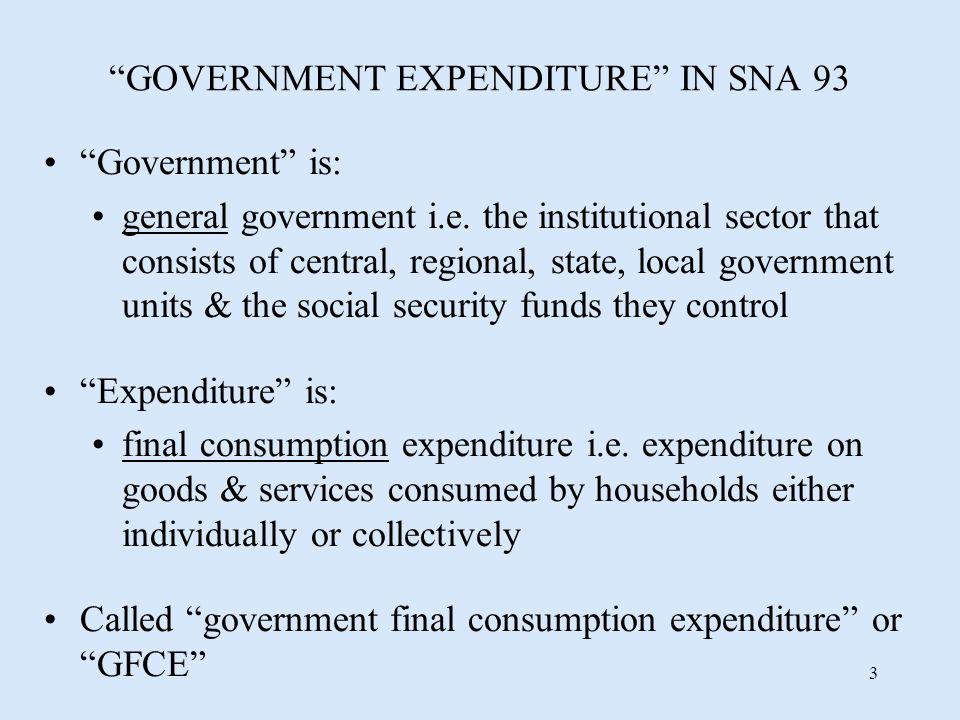 “GOVERNMENT EXPENDITURE” IN SNA 93

• “Government” is:
  • general government i.e. the institutional sector that consists of central, regional, state, local government units & the social security funds they control

• “Expenditure” is:
  • final consumption expenditure i.e. expenditure on goods & services consumed by households either individually or collectively

• Called “government final consumption expenditure” or “GFCE”

3